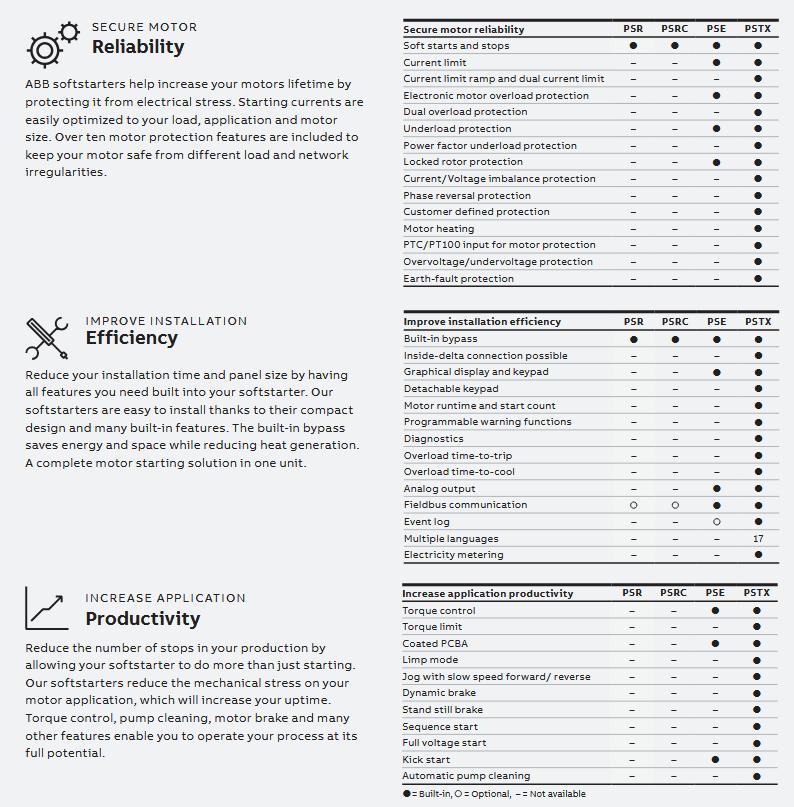 SECURE MOTOR
Reliability

ABB softstarters help increase your motors lifetime by protecting it from electrical stress. Starting currents are easily optimized to your load, application and motor size. Over ten motor protection features are included to keep your motor safe from different load and network irregularities.

| Secure motor reliability | PSR | PSRC | PSE | PSTX |
|---|---|---|---|---|
| Soft starts and stops | ● | ● | ● | ● |
| Current limit | – | – | ● | ● |
| Current limit ramp and dual current limit | – | – | – | ● |
| Electronic motor overload protection | – | – | ● | ● |
| Dual overload protection | – | – | – | ● |
| Underload protection | – | – | ● | ● |
| Power factor underload protection | – | – | – | ● |
| Locked rotor protection | – | – | ● | ● |
| Current/Voltage imbalance protection | – | – | – | ● |
| Phase reversal protection | – | – | – | ● |
| Customer defined protection | – | – | – | ● |
| Motor heating | – | – | – | ● |
| PTC/PT100 input for motor protection | – | – | – | ● |
| Overvoltage/undervoltage protection | – | – | – | ● |
| Earth-fault protection | – | – | – | ● |

IMPROVE INSTALLATION
Efficiency

Reduce your installation time and panel size by having all features you need built into your softstarter. Our softstarters are easy to install thanks to their compact design and many built-in features. The built-in bypass saves energy and space while reducing heat generation. A complete motor starting solution in one unit.

| Improve installation efficiency | PSR | PSRC | PSE | PSTX |
|---|---|---|---|---|
| Built-in bypass | ● | ● | ● | ● |
| Inside-delta connection possible | – | – | – | ● |
| Graphical display and keypad | – | – | ● | ● |
| Detachable keypad | – | – | – | ● |
| Motor runtime and start count | – | – | – | ● |
| Programmable warning functions | – | – | – | ● |
| Diagnostics | – | – | – | ● |
| Overload time-to-trip | – | – | – | ● |
| Overload time-to-cool | – | – | – | ● |
| Analog output | – | – | ● | ● |
| Fieldbus communication | ○ | ○ | ● | ● |
| Event log | – | – | ○ | ● |
| Multiple languages | – | – | – | 17 |
| Electricity metering | – | – | – | ● |

INCREASE APPLICATION
Productivity

Reduce the number of stops in your production by allowing your softstarter to do more than just starting. Our softstarters reduce the mechanical stress on your motor application, which will increase your uptime. Torque control, pump cleaning, motor brake and many other features enable you to operate your process at its full potential.

| Increase application productivity | PSR | PSRC | PSE | PSTX |
|---|---|---|---|---|
| Torque control | – | – | ● | ● |
| Torque limit | – | – | – | ● |
| Coated PCBA | – | – | ● | ● |
| Limp mode | – | – | – | ● |
| Jog with slow speed forward/ reverse | – | – | – | ● |
| Dynamic brake | – | – | – | ● |
| Stand still brake | – | – | – | ● |
| Sequence start | – | – | – | ● |
| Full voltage start | – | – | – | ● |
| Kick start | – | – | ● | ● |
| Automatic pump cleaning | – | – | – | ● |

● = Built-in, ○ = Optional, – = Not available